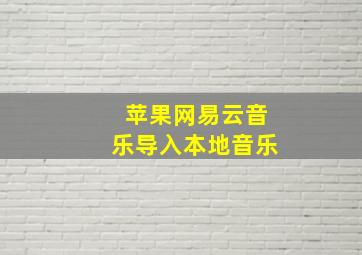 苹果网易云音乐导入本地音乐